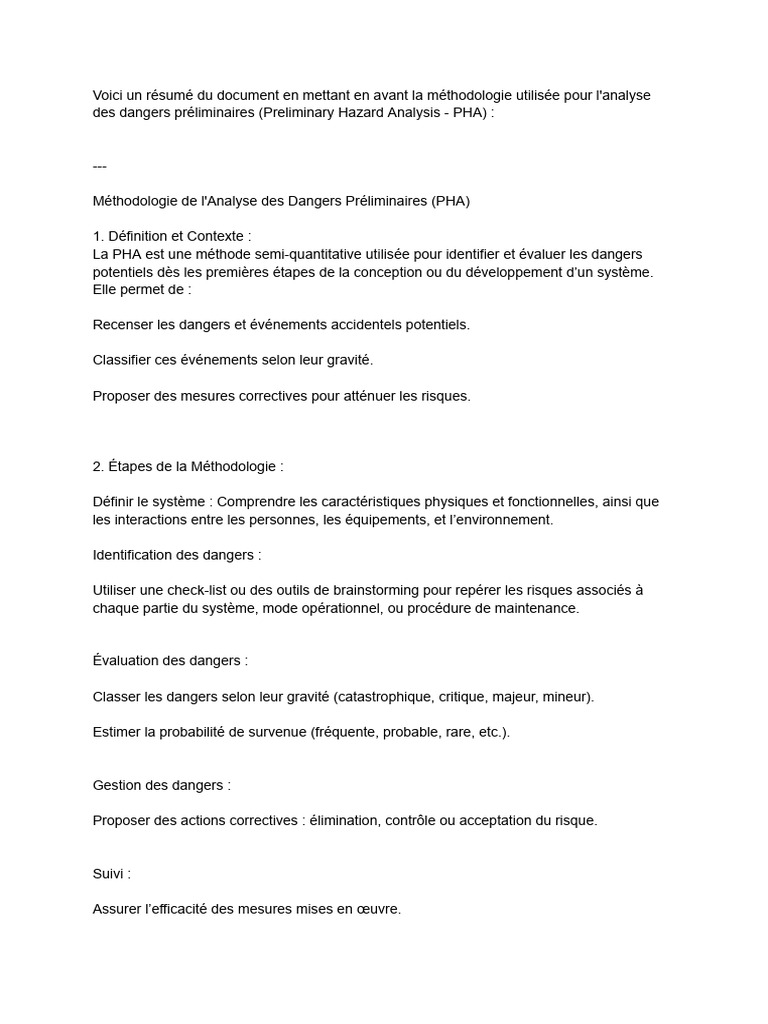 Voici un résumé du document en mettant en avant la méthodologie utilisée pour l'analyse des dangers préliminaires (Preliminary Hazard Analysis - PHA) :

---

Méthodologie de l'Analyse des Dangers Préliminaires (PHA)

1. Définition et Contexte :
La PHA est une méthode semi-quantitative utilisée pour identifier et évaluer les dangers potentiels dès les premières étapes de la conception ou du développement d'un système. Elle permet de :

Recenser les dangers et événements accidentels potentiels.

Classifier ces événements selon leur gravité.

Proposer des mesures correctives pour atténuer les risques.

2. Étapes de la Méthodologie :

Définir le système : Comprendre les caractéristiques physiques et fonctionnelles, ainsi que les interactions entre les personnes, les équipements, et l'environnement.

Identification des dangers :

Utiliser une check-list ou des outils de brainstorming pour repérer les risques associés à chaque partie du système, mode opérationnel, ou procédure de maintenance.

Évaluation des dangers :

Classer les dangers selon leur gravité (catastrophique, critique, majeur, mineur).

Estimer la probabilité de survenue (fréquente, probable, rare, etc.).

Gestion des dangers :

Proposer des actions correctives : élimination, contrôle ou acceptation du risque.

Suivi :

Assurer l'efficacité des mesures mises en œuvre.